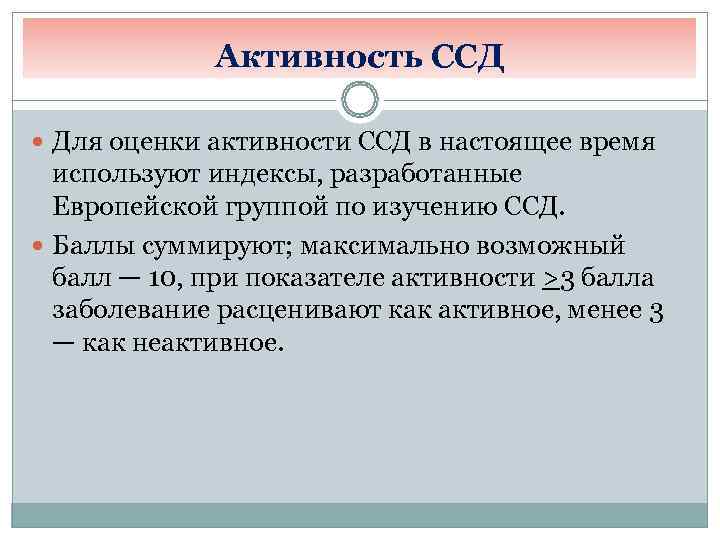 Активность ССД

Для оценки активности ССД в настоящее время используют индексы, разработанные Европейской группой по изучению ССД.

Баллы суммируют; максимально возможный балл — 10, при показателе активности $\geq 3$ балла заболевание расценивают как активное, менее 3 — как неактивное.